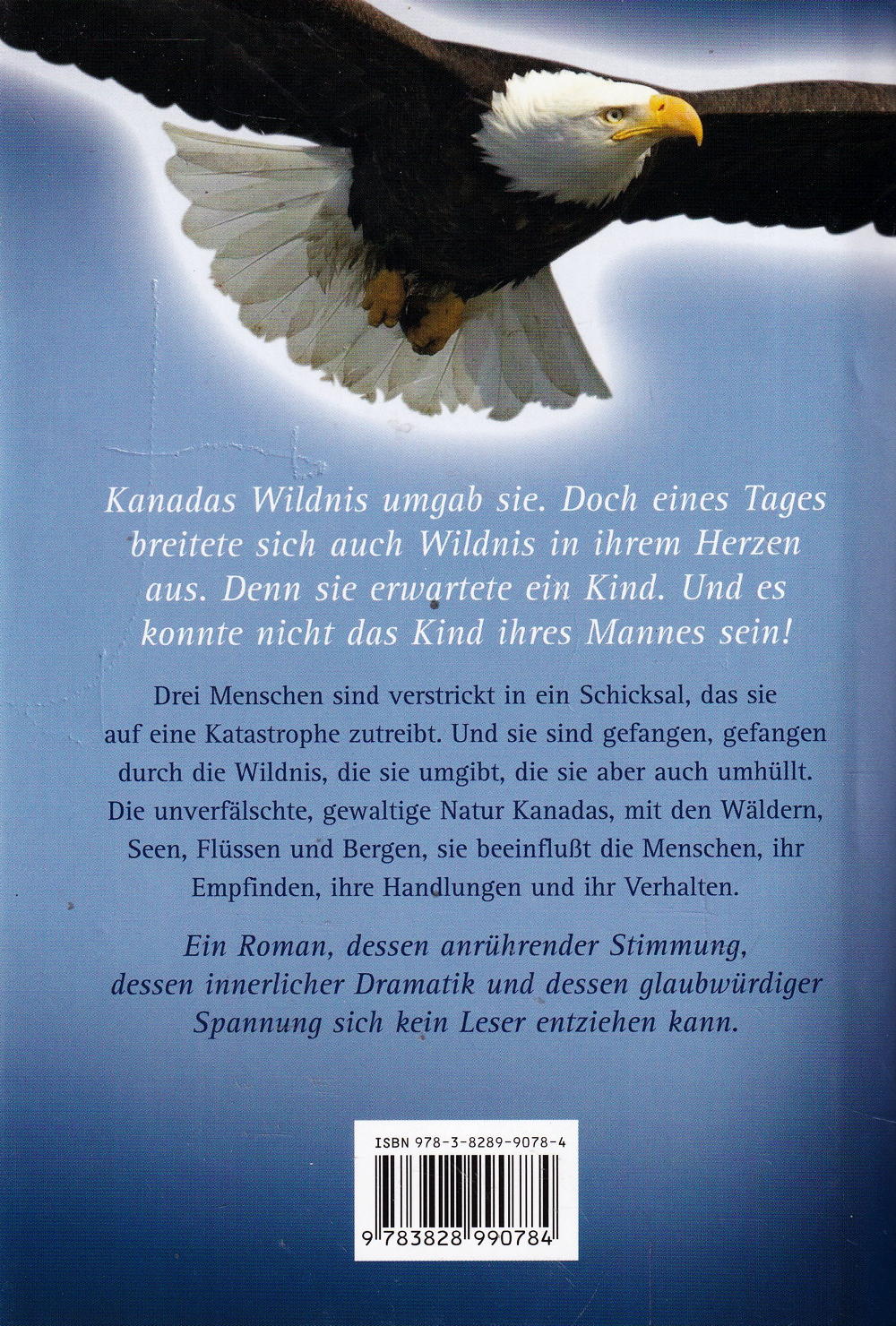 Kanadas Wildnis umgab sie. Doch eines Tages breitete sich auch Wildnis in ihrem Herzen aus. Denn sie erwartete ein Kind. Und es konnte nicht das Kind ihres Mannes sein!

Drei Menschen sind verstrickt in ein Schicksal, das sie auf eine Katastrophe zutreibt. Und sie sind gefangen, gefangen durch die Wildnis, die sie umgibt, die sie aber auch umhüllt. Die unverfälschte, gewaltige Natur Kanadas, mit den Wäldern, Seen, Flüssen und Bergen, sie beeinflußt die Menschen, ihr Empfinden, ihre Handlungen und ihr Verhalten.

Ein Roman, dessen anrührender Stimmung, dessen innerlicher Dramatik und dessen glaubwürdiger Spannung sich kein Leser entziehen kann.

ISBN 978-3-8289-9078-4

9 783828 990784